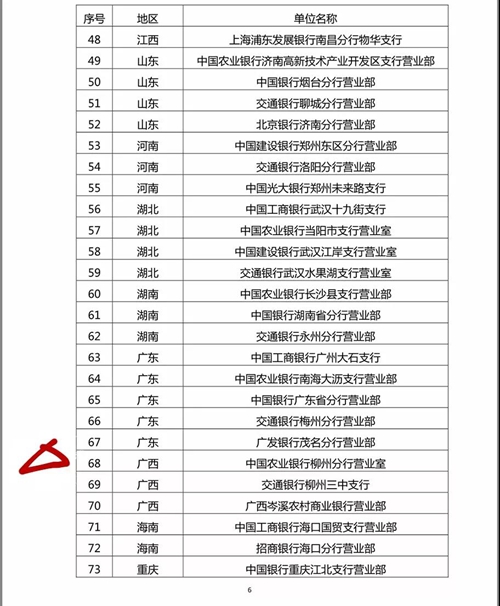 | 序号 | 地区 | 单位名称 |
|---|---|---|
| 48 | 江西 | 上海浦东发展银行南昌分行物华支行 |
| 49 | 山东 | 中国农业银行济南高新技术产业开发区支行营业部 |
| 50 | 山东 | 中国银行烟台分行营业部 |
| 51 | 山东 | 交通银行聊城分行营业部 |
| 52 | 山东 | 北京银行济南分行营业部 |
| 53 | 河南 | 中国建设银行郑州东区分行营业部 |
| 54 | 河南 | 交通银行洛阳分行营业部 |
| 55 | 河南 | 中国光大银行郑州未来路支行 |
| 56 | 湖北 | 中国工商银行武汉十九街支行 |
| 57 | 湖北 | 中国农业银行当阳市支行营业室 |
| 58 | 湖北 | 中国建设银行武汉江岸支行营业室 |
| 59 | 湖北 | 交通银行武汉水果湖支行营业室 |
| 60 | 湖南 | 中国农业银行长沙县支行营业部 |
| 61 | 湖南 | 中国银行湖南省分行营业部 |
| 62 | 湖南 | 交通银行永州分行营业部 |
| 63 | 广东 | 中国工商银行广州大石支行 |
| 64 | 广东 | 中国农业银行南海大沥支行营业部 |
| 65 | 广东 | 中国银行广东省分行营业部 |
| 66 | 广东 | 交通银行梅州分行营业部 |
| 67 | 广东 | 广发银行茂名分行营业部 |
| 68 | 广西 | 中国农业银行柳州分行营业室 |
| 69 | 广西 | 交通银行柳州三中支行 |
| 70 | 广西 | 广西岑溪农村商业银行营业部 |
| 71 | 海南 | 中国工商银行海口国贸支行营业部 |
| 72 | 海南 | 招商银行海口分行营业部 |
| 73 | 重庆 | 中国银行重庆江北支行营业部 |

6